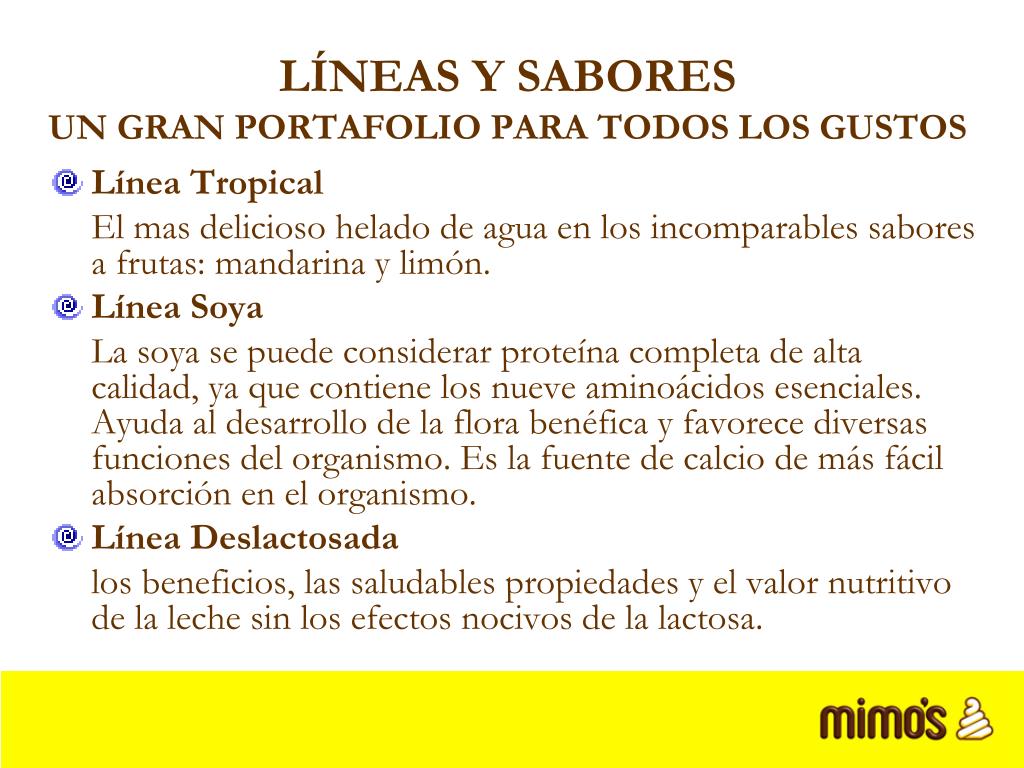 LÍNEAS Y SABORES
UN GRAN PORTAFOLIO PARA TODOS LOS GUSTOS

Línea Tropical

El mas delicioso helado de agua en los incomparables sabores a frutas: mandarina y limón.

Línea Soya

La soya se puede considerar proteína completa de alta calidad, ya que contiene los nueve aminoácidos esenciales. Ayuda al desarrollo de la flora benéfica y favorece diversas funciones del organismo. Es la fuente de calcio de más fácil absorción en el organismo.

Línea Deslactosada

los beneficios, las saludables propiedades y el valor nutritivo de la leche sin los efectos nocivos de la lactosa.

mimo's